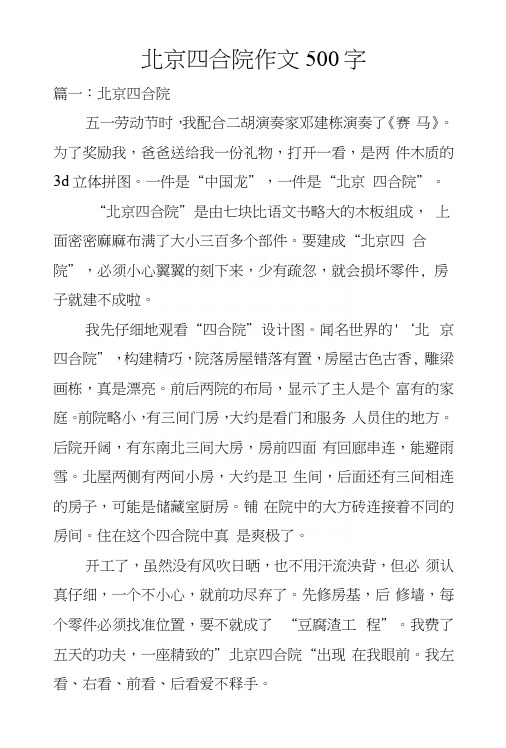 北京四合院作文 500 字

篇一：北京四合院

五一劳动节时，我配合二胡演奏家邓建栋演奏了《赛 马》。为了奖励我，爸爸送给我一份礼物，打开一看，是两 件木质的 3d 立体拼图。一件是“中国龙”，一件是“北京 四合院”。

“北京四合院”是由七块比语文书略大的木板组成， 上面密密麻麻布满了大小三百多个部件。要建成“北京四 合院”，必须小心翼翼的刻下来，少有疏忽，就会损坏零件，房子就建不成啦。

我先仔细地观看“四合院”设计图。闻名世界的'‘北 京四合院”，构建精巧，院落房屋错落有置，房屋古色古香，雕梁画栋，真是漂亮。前后两院的布局，显示了主人是个 富有的家庭。前院略小，有三间门房，大约是看门和服务 人员住的地方。后院开阔，有东南北三间大房，房前四面 有回廊串连，能避雨雪。北屋两侧有两间小房，大约是卫 生间，后面还有三间相连的房子，可能是储藏室厨房。铺 在院中的大方砖连接着不同的房间。住在这个四合院中真 是爽极了。

开工了，虽然没有风吹日晒，也不用汗流浃背，但必 须认真仔细，一个不小心，就前功尽弃了。先修房基，后 修墙，每个零件必须找准位置，要不就成了 “豆腐渣工 程”。我费了五天的功夫，一座精致的”北京四合院“出现 在我眼前。我左看、右看、前看、后看爱不释手。